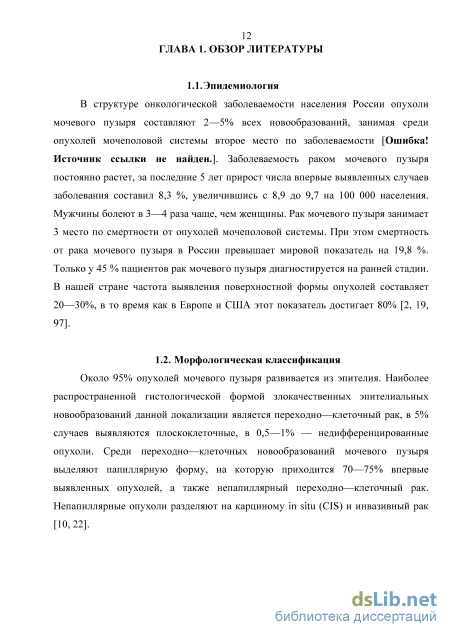 12

ГЛАВА 1. ОБЗОР ЛИТЕРАТУРЫ

1.1.Эпидемиология

В структуре онкологической заболеваемости населения России опухоли мочевого пузыря составляют 2—5% всех новообразований, занимая среди опухолей мочеполовой системы второе место по заболеваемости [Ошибка! Источник ссылки не найден.]. Заболеваемость раком мочевого пузыря постоянно растет, за последние 5 лет прирост числа впервые выявленных случаев заболевания составил 8,3 %, увеличившись с 8,9 до 9,7 на 100 000 населения. Мужчины болеют в 3—4 раза чаще, чем женщины. Рак мочевого пузыря занимает 3 место по смертности от опухолей мочеполовой системы. При этом смертность от рака мочевого пузыря в России превышает мировой показатель на 19,8 %. Только у 45 % пациентов рак мочевого пузыря диагностируется на ранней стадии. В нашей стране частота выявления поверхностной формы опухолей составляет 20—30%, в то время как в Европе и США этот показатель достигает 80% [2, 19, 97].

1.2. Морфологическая классификация

Около 95% опухолей мочевого пузыря развивается из эпителия. Наиболее распространенной гистологической формой злокачественных эпителиальных новообразований данной локализации является переходно—клеточный рак, в 5% случаев выявляются плоскоклеточные, в 0,5—1% — недифференцированные опухоли. Среди переходно—клеточных новообразований мочевого пузыря выделяют папиллярную форму, на которую приходится 70—75% впервые выявленных опухолей, а также непапиллярный переходно—клеточный рак. Непапиллярные опухоли разделяют на карциному in situ (CIS) и инвазивный рак [10, 22].

dsLib.net
библиотека диссертаций